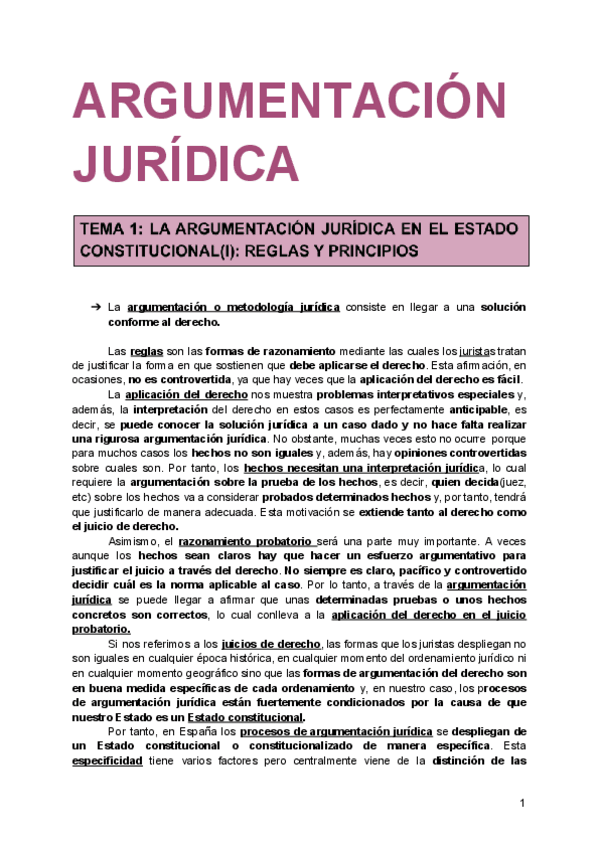 ARGUMENTACIÓN JURÍDICA

TEMA 1: LA ARGUMENTACIÓN JURÍDICA EN EL ESTADO CONSTITUCIONAL(I): REGLAS Y PRINCIPIOS

➔ La argumentación o metodología jurídica consiste en llegar a una solución conforme al derecho.

Las reglas son las formas de razonamiento mediante las cuales los juristas tratan de justificar la forma en que sostienen que debe aplicarse el derecho. Esta afirmación, en ocasiones, no es controvertida, ya que hay veces que la aplicación del derecho es fácil.

La aplicación del derecho nos muestra problemas interpretativos especiales y, además, la interpretación del derecho en estos casos es perfectamente anticipable, es decir, se puede conocer la solución jurídica a un caso dado y no hace falta realizar una rigurosa argumentación jurídica. No obstante, muchas veces esto no ocurre porque para muchos casos los hechos no son iguales y, además, hay opiniones controvertidas sobre cuales son. Por tanto, los hechos necesitan una interpretación jurídica, lo cual requiere la argumentación sobre la prueba de los hechos, es decir, quien decida(juez, etc) sobre los hechos va a considerar probados determinados hechos y, por tanto, tendrá que justificarlo de manera adecuada. Esta motivación se extiende tanto al derecho como el juicio de derecho.

Asimismo, el razonamiento probatorio será una parte muy importante. A veces aunque los hechos sean claros hay que hacer un esfuerzo argumentativo para justificar el juicio a través del derecho. No siempre es claro, pacífico y controvertido decidir cuál es la norma aplicable al caso. Por lo tanto, a través de la argumentación jurídica se puede llegar a afirmar que unas determinadas pruebas o unos hechos concretos son correctos, lo cual conlleva a la aplicación del derecho en el juicio probatorio.

Si nos referimos a los juicios de derecho, las formas que los juristas despliegan no son iguales en cualquier época histórica, en cualquier momento del ordenamiento jurídico ni en cualquier momento geográfico sino que las formas de argumentación del derecho son en buena medida específicas de cada ordenamiento y, en nuestro caso, los procesos de argumentación jurídica están fuertemente condicionados por la causa de que nuestro Estado es un Estado constitucional.

Por tanto, en España los procesos de argumentación jurídica se despliegan de un Estado constitucional o constitucionalizado de manera específica. Esta especificidad tiene varios factores pero centralmente viene de la distinción de las

1